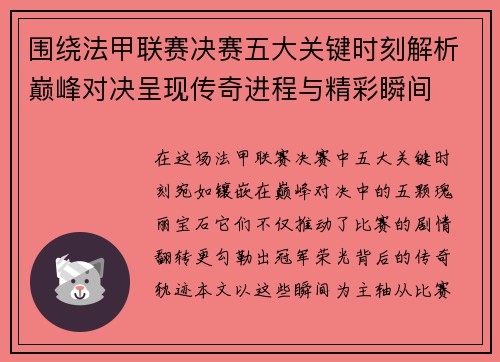 围绕法甲联赛决赛五大关键时刻解析巅峰对决呈现传奇进程与精彩瞬间

在这场法甲联赛决赛中五大关键时刻宛如镶嵌在巅峰对决中的五颗瑰丽宝石它们不仅推动了比赛的剧情翻转更勾勒出冠军荣光背后的传奇轨迹本文以这些瞬间为主轴从比赛